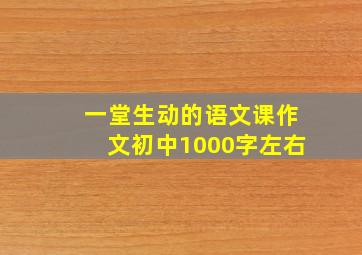 一堂生动的语文课作文初中1000字左右